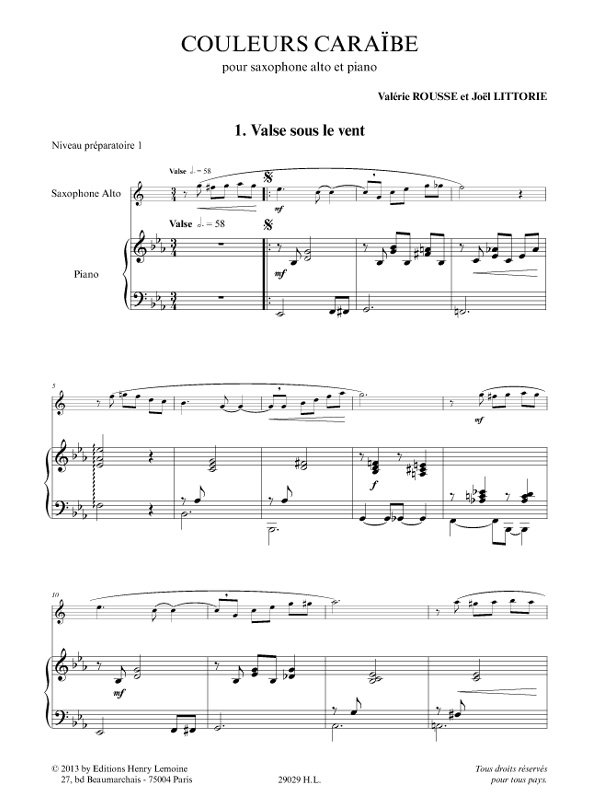 COULEURS CARAÏBE

pour saxophone alto et piano

Valérie ROUSSE et Joël LITTORIE

1. Valse sous le vent

Niveau préparatoire 1

Valse ♩. = 58

Saxophone Alto

mf

Valse ♩. = 58

Piano

mf

5

mf

f

10

mf

© 2013 by Editions Henry Lemoine
27, bd Beaumarchais - 75004 Paris

29029 H.L.

Tous droits réservés
pour tous pays.